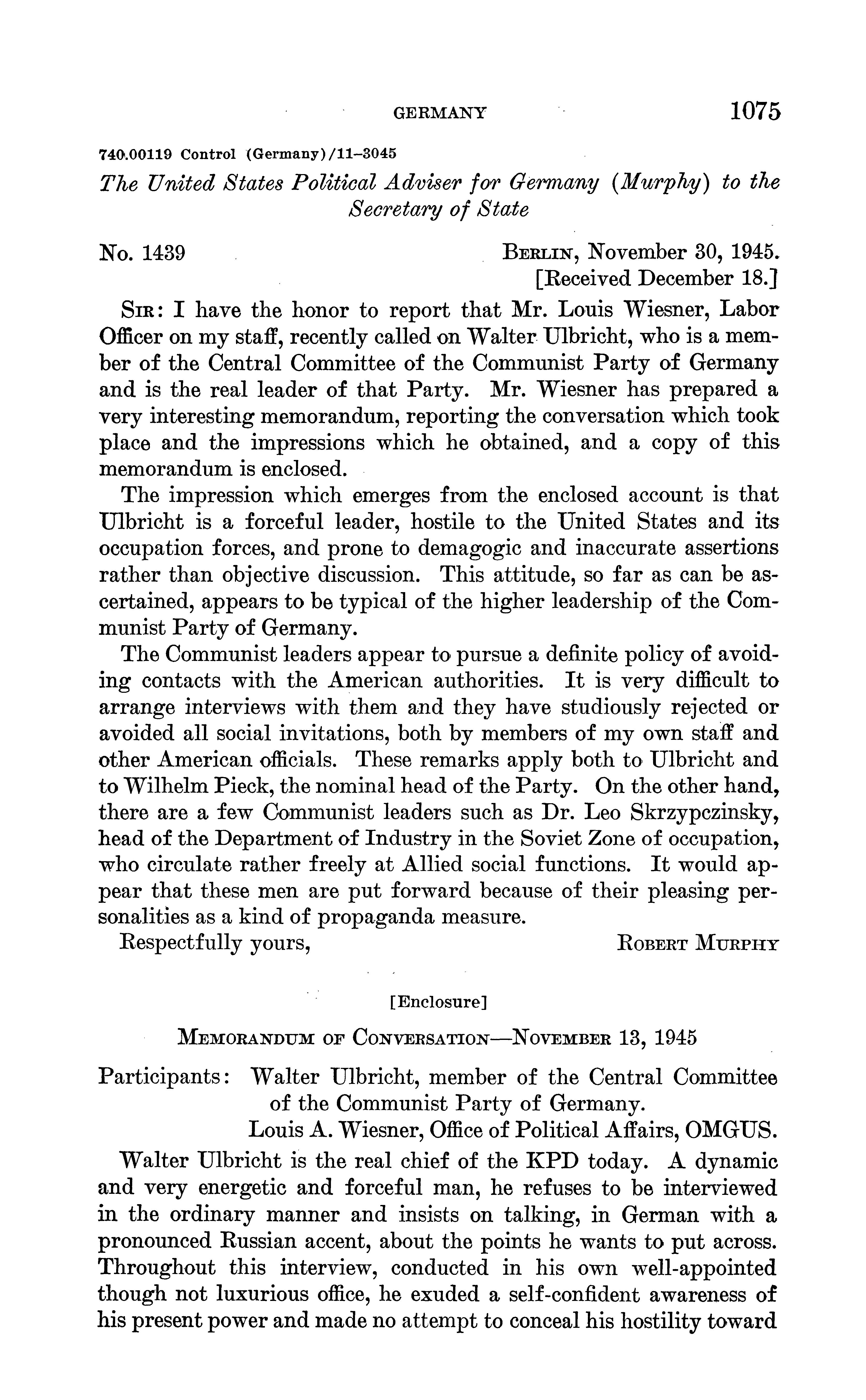 GERMANY 1075

740.00119 Control (Germany)/11–3045

The United States Political Adviser for Germany (Murphy) to the Secretary of State

No. 1439

BERLIN, November 30, 1945.
[Received December 18.]

SIR: I have the honor to report that Mr. Louis Wiesner, Labor Officer on my staff, recently called on Walter Ulbricht, who is a member of the Central Committee of the Communist Party of Germany and is the real leader of that Party. Mr. Wiesner has prepared a very interesting memorandum, reporting the conversation which took place and the impressions which he obtained, and a copy of this memorandum is enclosed.

The impression which emerges from the enclosed account is that Ulbricht is a forceful leader, hostile to the United States and its occupation forces, and prone to demagogic and inaccurate assertions rather than objective discussion. This attitude, so far as can be ascertained, appears to be typical of the higher leadership of the Communist Party of Germany.

The Communist leaders appear to pursue a definite policy of avoiding contacts with the American authorities. It is very difficult to arrange interviews with them and they have studiously rejected or avoided all social invitations, both by members of my own staff and other American officials. These remarks apply both to Ulbricht and to Wilhelm Pieck, the nominal head of the Party. On the other hand, there are a few Communist leaders such as Dr. Leo Skrzypczinsky, head of the Department of Industry in the Soviet Zone of occupation, who circulate rather freely at Allied social functions. It would appear that these men are put forward because of their pleasing personalities as a kind of propaganda measure.

Respectfully yours,
ROBERT MURPHY

[Enclosure]

MEMORANDUM OF CONVERSATION—NOVEMBER 13, 1945

Participants: Walter Ulbricht, member of the Central Committee of the Communist Party of Germany.
Louis A. Wiesner, Office of Political Affairs, OMGUS.

Walter Ulbricht is the real chief of the KPD today. A dynamic and very energetic and forceful man, he refuses to be interviewed in the ordinary manner and insists on talking, in German with a pronounced Russian accent, about the points he wants to put across. Throughout this interview, conducted in his own well-appointed though not luxurious office, he exuded a self-confident awareness of his present power and made no attempt to conceal his hostility toward